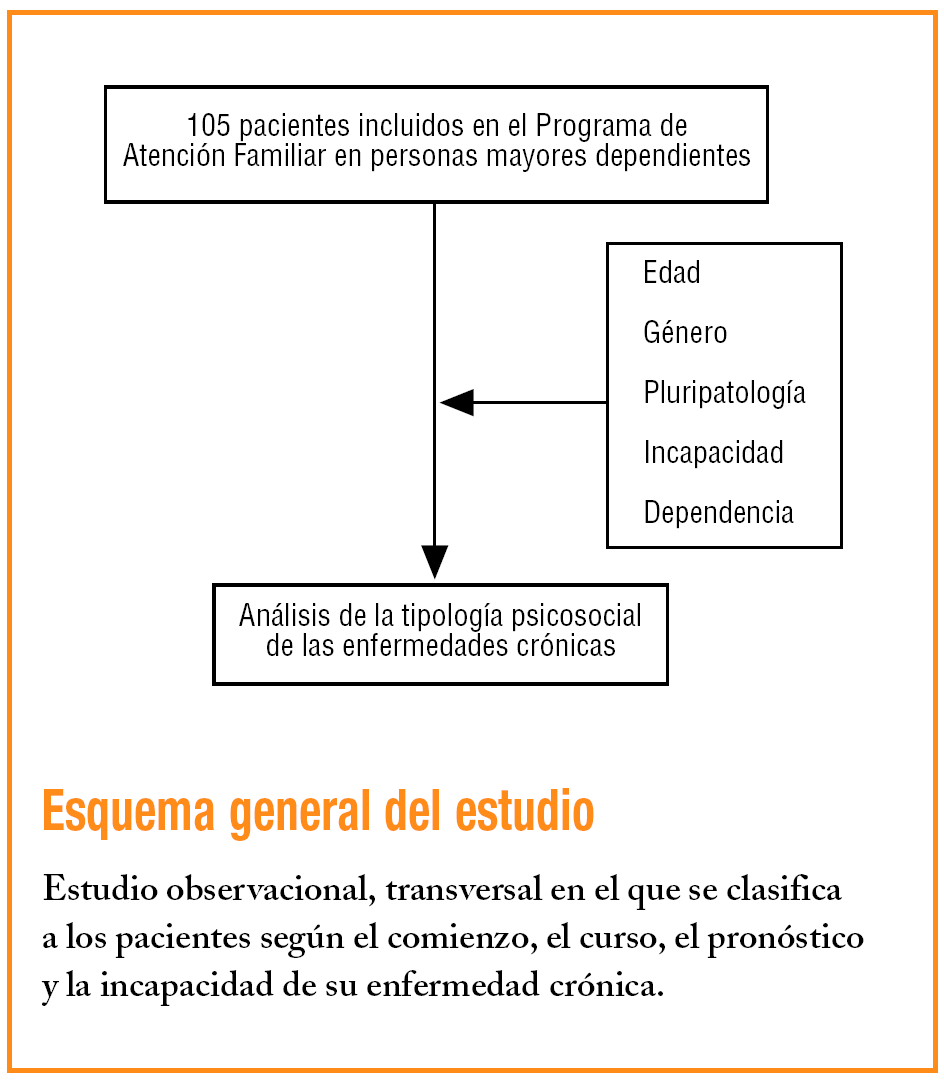 105 pacientes incluidos en el Programa de Atención Familiar en personas mayores dependientes

Edad
Género
Pluripatología
Incapacidad
Dependencia

Análisis de la tipología psicosocial de las enfermedades crónicas

Esquema general del estudio

Estudio observacional, transversal en el que se clasifica a los pacientes según el comienzo, el curso, el pronóstico y la incapacidad de su enfermedad crónica.